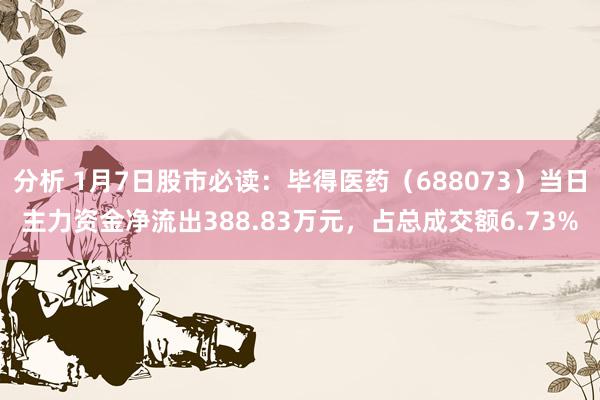 分析 1月7日股市必读：毕得医药（688073）当日主力资金净流出388.83万元，占总成交额6.73%